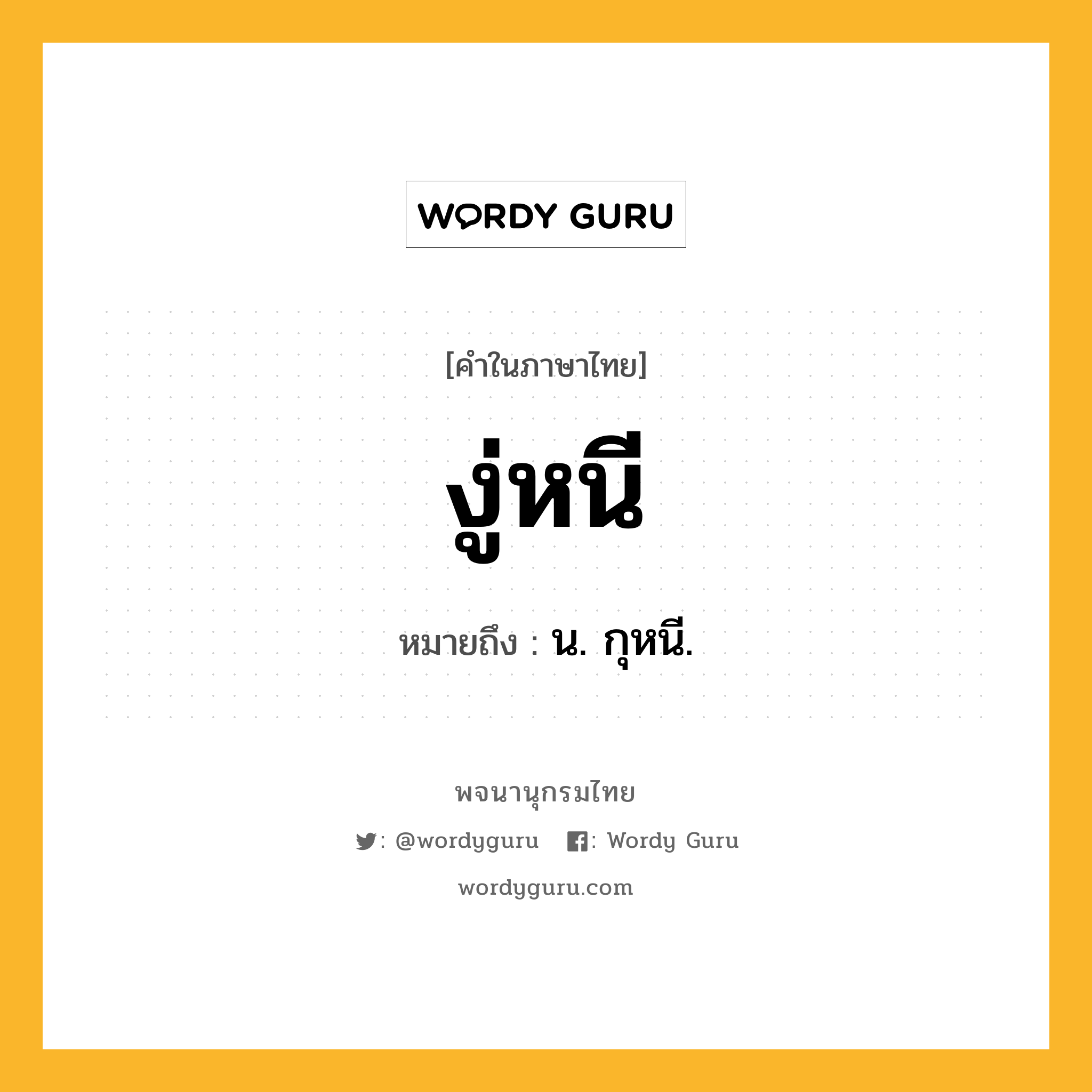 WORDY GURU

[คำในภาษาไทย]

งู่หนี

หมายถึง : น. กุหนี.

พจนานุกรมไทย

: @wordyguru : Wordy Guru

wordyguru.com